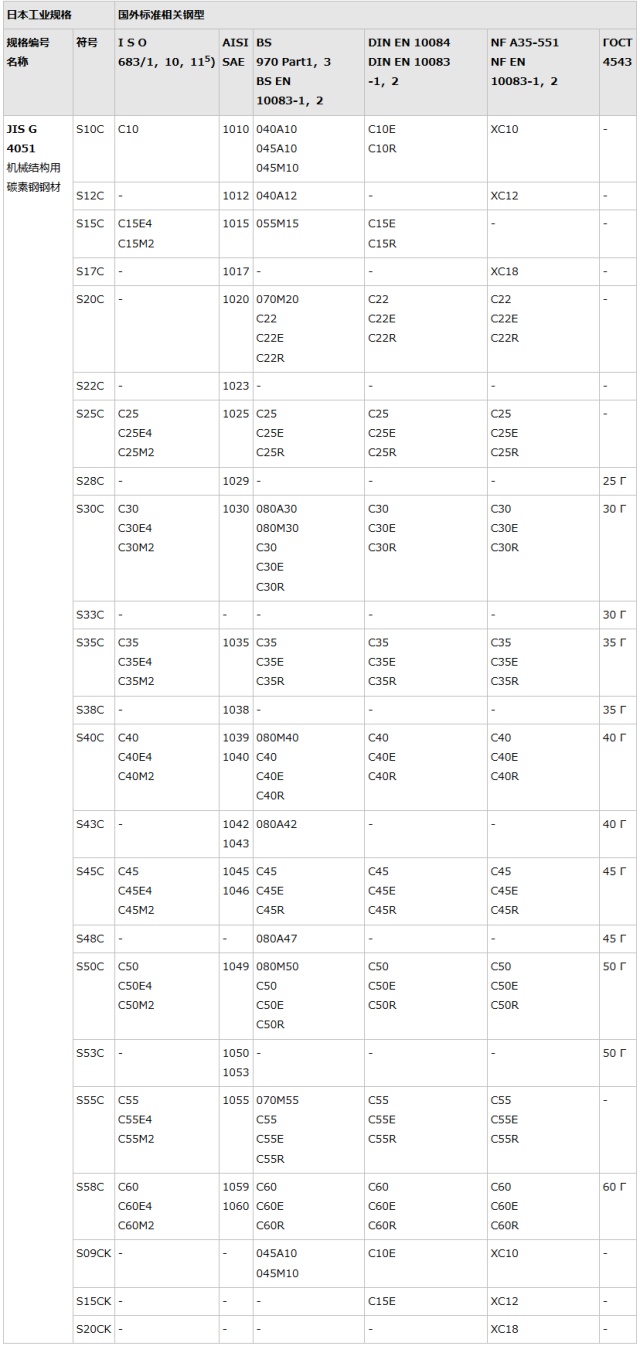 | 日本工业规格 | | 国外标准相关钢型 | | | | | |
|---|---|---|---|---|---|---|---|
| 规格编号 名称 | 符号 | I S O 683/1, 10, 11$^{5)}$ | AISI SAE | BS 970 Part1, 3 BS EN 10083-1, 2 | DIN EN 10084 DIN EN 10083 -1, 2 | NF A35-551 NF EN 10083-1, 2 | ГОСТ 4543 |
| JIS G 4051 机械结构用碳素钢钢材 | S10C | C10 | 1010 | 040A10 045A10 045M10 | C10E C10R | XC10 | - |
| | S12C | - | 1012 | 040A12 | - | XC12 | - |
| | S15C | C15E4 C15M2 | 1015 | 055M15 | C15E C15R | - | - |
| | S17C | - | 1017 | - | - | XC18 | - |
| | S20C | - | 1020 | 070M20 C22 C22E C22R | C22 C22E C22R | C22 C22E C22R | - |
| | S22C | - | 1023 | - | - | - | - |
| | S25C | C25 C25E4 C25M2 | 1025 | C25 C25E C25R | C25 C25E C25R | C25 C25E C25R | - |
| | S28C | - | 1029 | - | - | - | 25 Г |
| | S30C | C30 C30E4 C30M2 | 1030 | 080A30 080M30 C30 C30E C30R | C30 C30E C30R | C30 C30E C30R | 30 Г |
| | S33C | - | - | - | - | - | 30 Г |
| | S35C | C35 C35E4 C35M2 | 1035 | C35 C35E C35R | C35 C35E C35R | C35 C35E C35R | 35 Г |
| | S38C | - | 1038 | - | - | - | 35 Г |
| | S40C | C40 C40E4 C40M2 | 1039 1040 | 080M40 C40 C40E C40R | C40 C40E C40R | C40 C40E C40R | 40 Г |
| | S43C | - | 1042 1043 | 080A42 | - | - | 40 Г |
| | S45C | C45 C45E4 C45M2 | 1045 1046 | C45 C45E C45R | C45 C45E C45R | C45 C45E C45R | 45 Г |
| | S48C | - | - | 080A47 | - | - | 45 Г |
| | S50C | C50 C50E4 C50M2 | 1049 | 080M50 C50 C50E C50R | C50 C50E C50R | C50 C50E C50R | 50 Г |
| | S53C | - | 1050 1053 | - | - | - | 50 Г |
| | S55C | C55 C55E4 C55M2 | 1055 | 070M55 C55 C55E C55R | C55 C55E C55R | C55 C55E C55R | - |
| | S58C | C60 C60E4 C60M2 | 1059 1060 | C60 C60E C60R | C60 C60E C60R | C60 C60E C60R | 60 Г |
| | S09CK | - | - | 045A10 045M10 | C10E | XC10 | - |
| | S15CK | - | - | - | C15E | XC12 | - |
| | S20CK | - | - | - | - | XC18 | - |